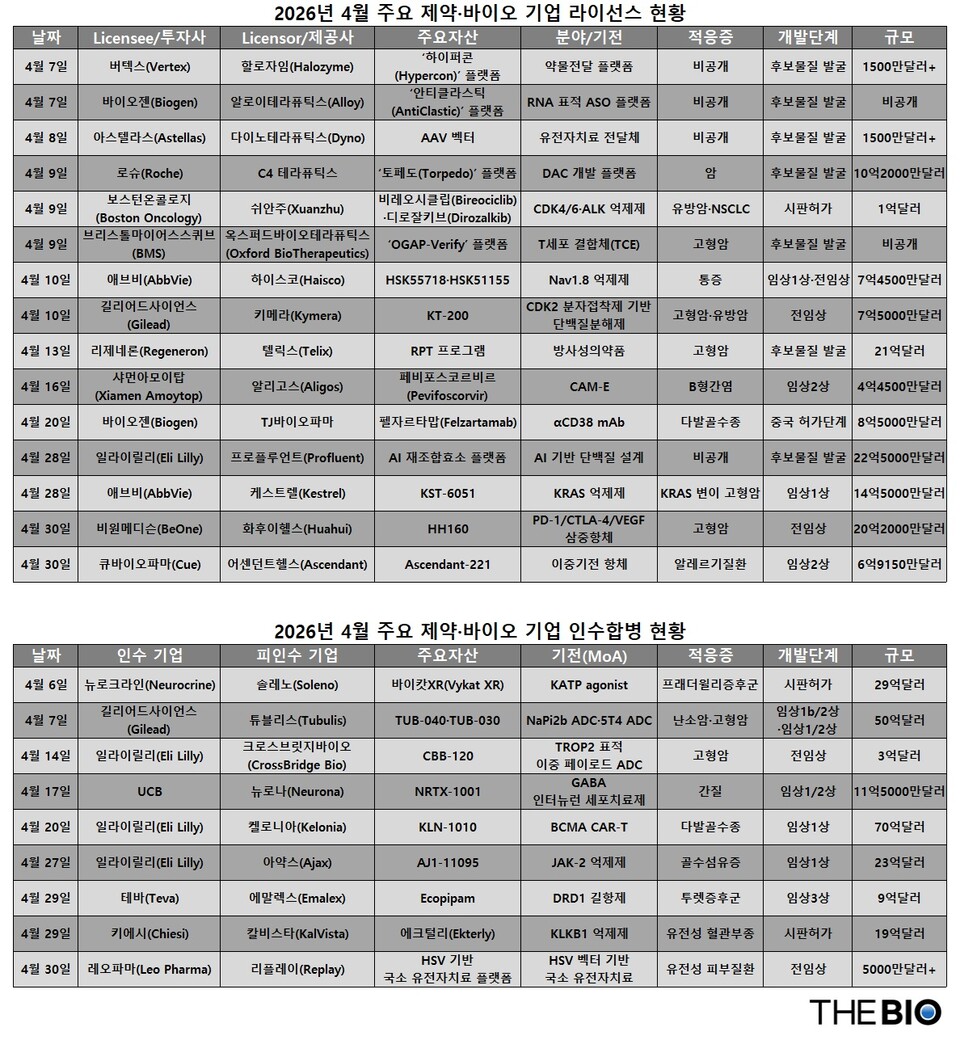 2026년 4월 주요 제약·바이오 기업 라이선스 현황

| 날짜 | Licensee/투자사 | Licensor/제공사 | 주요자산 | 분야/기전 | 적응증 | 개발단계 | 규모 |
|---|---|---|---|---|---|---|---|
| 4월 7일 | 버텍스(Vertex) | 할로자임(Halozyme) | '하이퍼콘(Hypercon)' 플랫폼 | 약물전달 플랫폼 | 비공개 | 후보물질 발굴 | 1500만달러+ |
| 4월 7일 | 바이오젠(Biogen) | 알로이테라퓨틱스(Alloy) | '안티클라스틱(AntiClastic)' 플랫폼 | RNA 표적 ASO 플랫폼 | 비공개 | 후보물질 발굴 | 비공개 |
| 4월 8일 | 아스텔라스(Astellas) | 다이노테라퓨틱스(Dyno) | AAV 벡터 | 유전자치료 전달체 | 비공개 | 후보물질 발굴 | 1500만달러+ |
| 4월 9일 | 로슈(Roche) | C4 테라퓨틱스 | '토페도(Torpedo)' 플랫폼 | DAC 개발 플랫폼 | 암 | 후보물질 발굴 | 10억2000만달러 |
| 4월 9일 | 보스턴온콜로지(Boston Oncology) | 쉬안주(Xuanzhu) | 비레오시클립(Bireociclib)·디로잘키브(Dirozalkib) | CDK4/6·ALK 억제제 | 유방암·NSCLC | 시판허가 | 1억달러 |
| 4월 9일 | 브리스톨마이어스스퀴브(BMS) | 옥스퍼드바이오테라퓨틱스(Oxford BioTherapeutics) | 'OGAP-Verify' 플랫폼 | T세포 결합체(TCE) | 고형암 | 후보물질 발굴 | 비공개 |
| 4월 10일 | 애브비(AbbVie) | 하이스코(Haisco) | HSK55718·HSK51155 | Nav1.8 억제제 | 통증 | 임상1상·전임상 | 7억4500만달러 |
| 4월 10일 | 길리어드사이언스(Gilead) | 키메라(Kymera) | KT-200 | CDK2 분자접착제 기반 단백질분해제 | 고형암·유방암 | 전임상 | 7억5000만달러 |
| 4월 13일 | 리제네론(Regeneron) | 텔릭스(Telix) | RPT 프로그램 | 방사성의약품 | 고형암 | 후보물질 발굴 | 21억달러 |
| 4월 16일 | 샤먼아모이탑(Xiamen Amoytop) | 알리고스(Aligos) | 페비포스코르비르(Pevifoscorvir) | CAM-E | B형간염 | 임상2상 | 4억4500만달러 |
| 4월 20일 | 바이오젠(Biogen) | TJ바이오파마 | 펠자르타맙(Felzartamab) | αCD38 mAb | 다발골수종 | 중국 허가단계 | 8억5000만달러 |
| 4월 28일 | 일라이릴리(Eli Lilly) | 프로플루언트(Profluent) | AI 재조합효소 플랫폼 | AI 기반 단백질 설계 | 비공개 | 후보물질 발굴 | 22억5000만달러 |
| 4월 28일 | 애브비(AbbVie) | 케스트렐(Kestrel) | KST-6051 | KRAS 억제제 | KRAS 변이 고형암 | 임상1상 | 14억5000만달러 |
| 4월 30일 | 비원메디슨(BeOne) | 화후이헬스(Huahui) | HH160 | PD-1/CTLA-4/VEGF 삼중항체 | 고형암 | 전임상 | 20억2000만달러 |
| 4월 30일 | 큐바이오파마(Cue) | 어센던트헬스(Ascendant) | Ascendant-221 | 이중기전 항체 | 알레르기질환 | 임상2상 | 6억9150만달러 |

2026년 4월 주요 제약·바이오 기업 인수합병 현황

| 날짜 | 인수 기업 | 피인수 기업 | 주요자산 | 기전(MoA) | 적응증 | 개발단계 | 규모 |
|---|---|---|---|---|---|---|---|
| 4월 6일 | 뉴로크라인(Neurocrine) | 솔레노(Soleno) | 바이캇XR(Vykat XR) | KATP agonist | 프래더윌리증후군 | 시판허가 | 29억달러 |
| 4월 7일 | 길리어드사이언스(Gilead) | 튜블리스(Tubulis) | TUB-040·TUB-030 | NaPi2b ADC·5T4 ADC | 난소암·고형암 | 임상1b/2상·임상1/2상 | 50억달러 |
| 4월 14일 | 일라이릴리(Eli Lilly) | 크로스브릿지바이오(CrossBridge Bio) | CBB-120 | TROP2 표적 이중 페이로드 ADC | 고형암 | 전임상 | 3억달러 |
| 4월 17일 | UCB | 뉴로나(Neurona) | NRTX-1001 | GABA 인터뉴런 세포치료제 | 간질 | 임상1/2상 | 11억5000만달러 |
| 4월 20일 | 일라이릴리(Eli Lilly) | 켈로니아(Kelonia) | KLN-1010 | BCMA CAR-T | 다발골수종 | 임상1상 | 70억달러 |
| 4월 27일 | 일라이릴리(Eli Lilly) | 아약스(Ajax) | AJ1-11095 | JAK-2 억제제 | 골수섬유증 | 임상1상 | 23억달러 |
| 4월 29일 | 테바(Teva) | 에말렉스(Emalex) | Ecopipam | DRD1 길항제 | 투렛증후군 | 임상3상 | 9억달러 |
| 4월 29일 | 키에시(Chiesi) | 칼비스타(KalVista) | 에크털리(Ekterly) | KLKB1 억제제 | 유전성 혈관부종 | 시판허가 | 19억달러 |
| 4월 30일 | 레오파마(Leo Pharma) | 리플레이(Replay) | HSV 기반 국소 유전자치료 플랫폼 | HSV 벡터 기반 국소 유전자치료 | 유전성 피부질환 | 전임상 | 5000만달러+ |

THE BIO